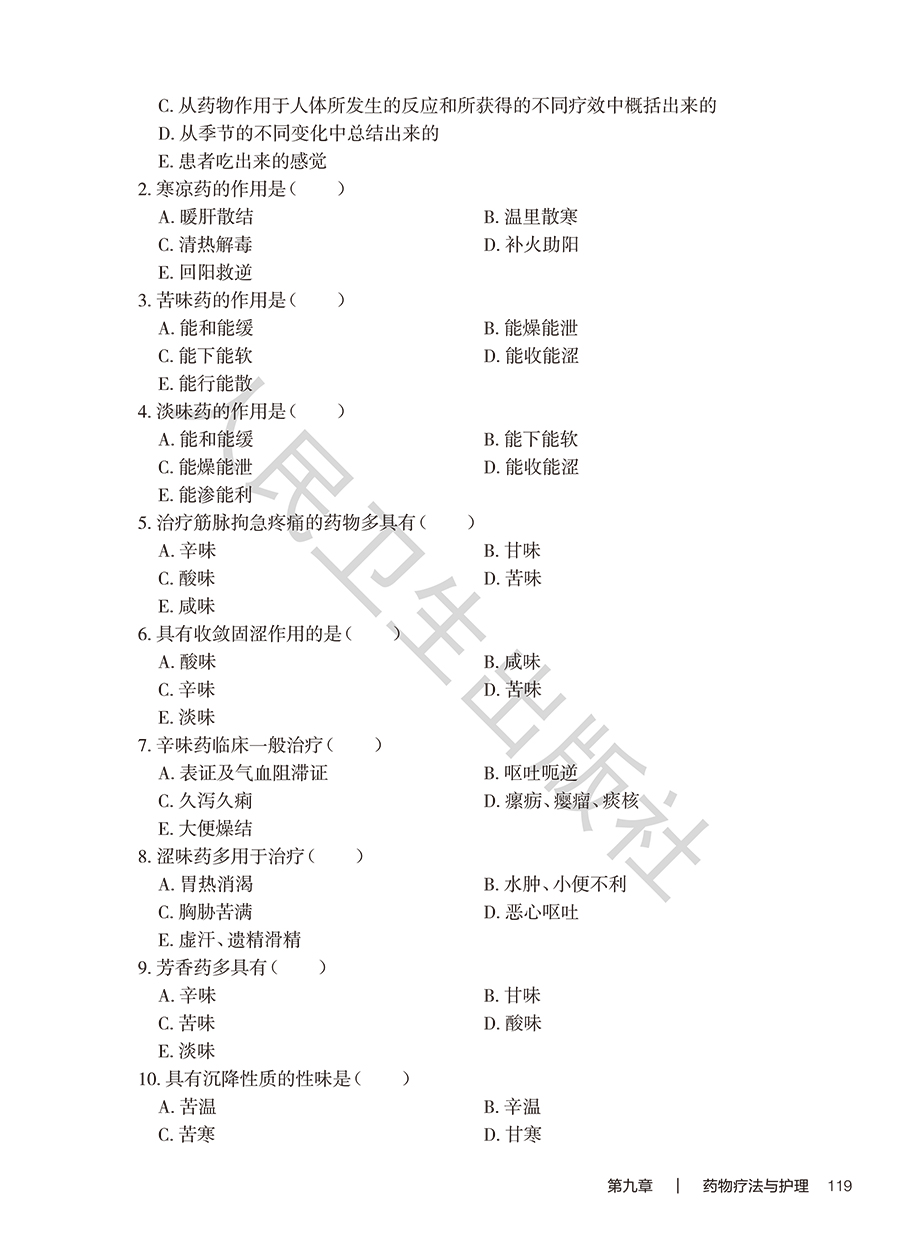 C. 从药物作用于人体所发生的反应和所获得的不同疗效中概括出来的
D. 从季节的不同变化中总结出来的
E. 患者吃出来的感觉
2. 寒凉药的作用是（　　）
A. 暖肝散结　　B. 温里散寒
C. 清热解毒　　D. 补火助阳
E. 回阳救逆
3. 苦味药的作用是（　　）
A. 能和能缓　　B. 能燥能泄
C. 能下能软　　D. 能收能涩
E. 能行能散
4. 淡味药的作用是（　　）
A. 能和能缓　　B. 能下能软
C. 能燥能泄　　D. 能收能涩
E. 能渗能利
5. 治疗筋脉拘急疼痛的药物多具有（　　）
A. 辛味　　B. 甘味
C. 酸味　　D. 苦味
E. 咸味
6. 具有收敛固涩作用的是（　　）
A. 酸味　　B. 咸味
C. 辛味　　D. 苦味
E. 淡味
7. 辛味药临床一般治疗（　　）
A. 表证及气血阻滞证　　B. 呕吐呃逆
C. 久泻久痢　　D. 瘰疬、瘿瘤、痰核
E. 大便燥结
8. 涩味药多用于治疗（　　）
A. 胃热消渴　　B. 水肿、小便不利
C. 胸胁苦满　　D. 恶心呕吐
E. 虚汗、遗精滑精
9. 芳香药多具有（　　）
A. 辛味　　B. 甘味
C. 苦味　　D. 酸味
E. 淡味
10. 具有沉降性质的性味是（　　）
A. 苦温　　B. 辛温
C. 苦寒　　D. 甘寒

人民卫生出版社

第九章 | 药物疗法与护理 119